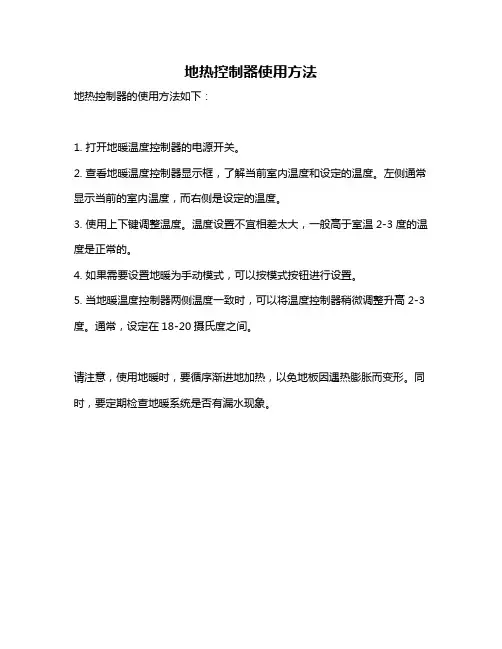 地热控制器使用方法

地热控制器的使用方法如下：

1. 打开地暖温度控制器的电源开关。

2. 查看地暖温度控制器显示框，了解当前室内温度和设定的温度。左侧通常显示当前的室内温度，而右侧是设定的温度。

3. 使用上下键调整温度。温度设置不宜相差太大，一般高于室温 2-3 度的温度是正常的。

4. 如果需要设置地暖为手动模式，可以按模式按钮进行设置。

5. 当地暖温度控制器两侧温度一致时，可以将温度控制器稍微调整升高 2-3 度。通常，设定在 18-20 摄氏度之间。

请注意，使用地暖时，要循序渐进地加热，以免地板因遇热膨胀而变形。同时，要定期检查地暖系统是否有漏水现象。